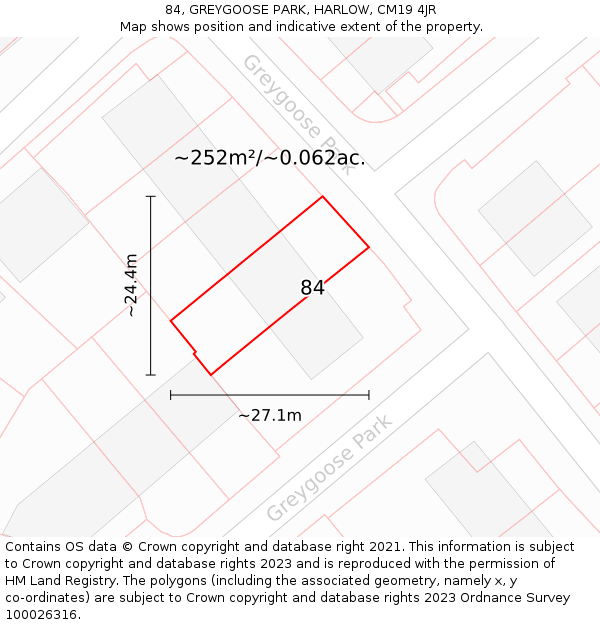 84, GREYGOOSE PARK, HARLOW, CM19 4JR
Map shows position and indicative extent of the property.

Greygoose Park

~252m²/~0.062ac.

~24.4m

84

~27.1m

Greygoose Park

Contains OS data © Crown copyright and database right 2021. This information is subject to Crown copyright and database rights 2023 and is reproduced with the permission of HM Land Registry. The polygons (including the associated geometry, namely x, y co-ordinates) are subject to Crown copyright and database rights 2023 Ordnance Survey 100026316.